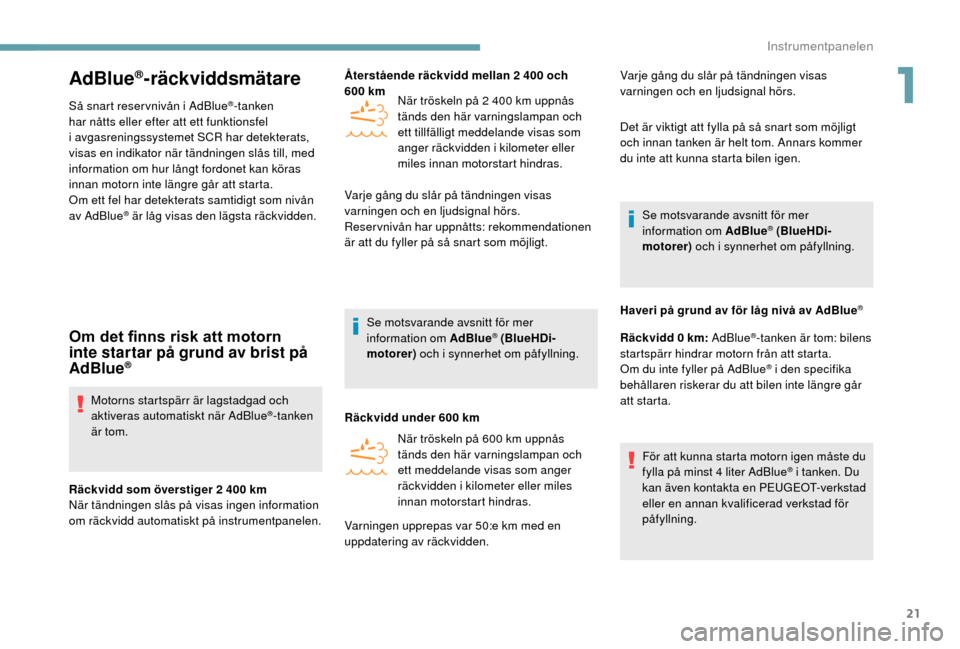 Instrumentpanelen

1

AdBlue®-räckviddsmätare

Så snart reservnivån i AdBlue®-tanken har nåtts eller efter att ett funktionsfel i avgasreningssystemet SCR har detekterats, visas en indikator när tändningen slås till, med information om hur långt fordonet kan köras innan motorn inte längre går att starta.
Om ett fel har detekterats samtidigt som nivån av AdBlue® är låg visas den lägsta räckvidden.

Om det finns risk att motorn inte startar på grund av brist på AdBlue®

Motorns startspärr är lagstadgad och aktiveras automatiskt när AdBlue®-tanken är tom.

Räckvidd som överstiger 2 400 km
När tändningen slås på visas ingen information om räckvidd automatiskt på instrumentpanelen.

Återstående räckvidd mellan 2 400 och 600 km

När tröskeln på 2 400 km uppnås tänds den här varningslampan och ett tillfälligt meddelande visas som anger räckvidden i kilometer eller miles innan motorstart hindras.

Varje gång du slår på tändningen visas varningen och en ljudsignal hörs.
Reservnivån har uppnåtts: rekommendationen är att du fyller på så snart som möjligt.

Se motsvarande avsnitt för mer information om AdBlue® (BlueHDi-motorer) och i synnerhet om påfyllning.

Räckvidd under 600 km

När tröskeln på 600 km uppnås tänds den här varningslampan och ett meddelande visas som anger räckvidden i kilometer eller miles innan motorstart hindras.

Varningen upprepas var 50:e km med en uppdatering av räckvidden.

Varje gång du slår på tändningen visas varningen och en ljudsignal hörs.

Det är viktigt att fylla på så snart som möjligt och innan tanken är helt tom. Annars kommer du inte att kunna starta bilen igen.

Se motsvarande avsnitt för mer information om AdBlue® (BlueHDi-motorer) och i synnerhet om påfyllning.

Haveri på grund av för låg nivå av AdBlue®

Räckvidd 0 km: AdBlue®-tanken är tom: bilens startspärr hindrar motorn från att starta.
Om du inte fyller på AdBlue® i den specifika behållaren riskerar du att bilen inte längre går att starta.

För att kunna starta motorn igen måste du fylla på minst 4 liter AdBlue® i tanken. Du kan även kontakta en PEUGEOT-verkstad eller en annan kvalificerad verkstad för påfyllning.

21

carmanualsonline.info